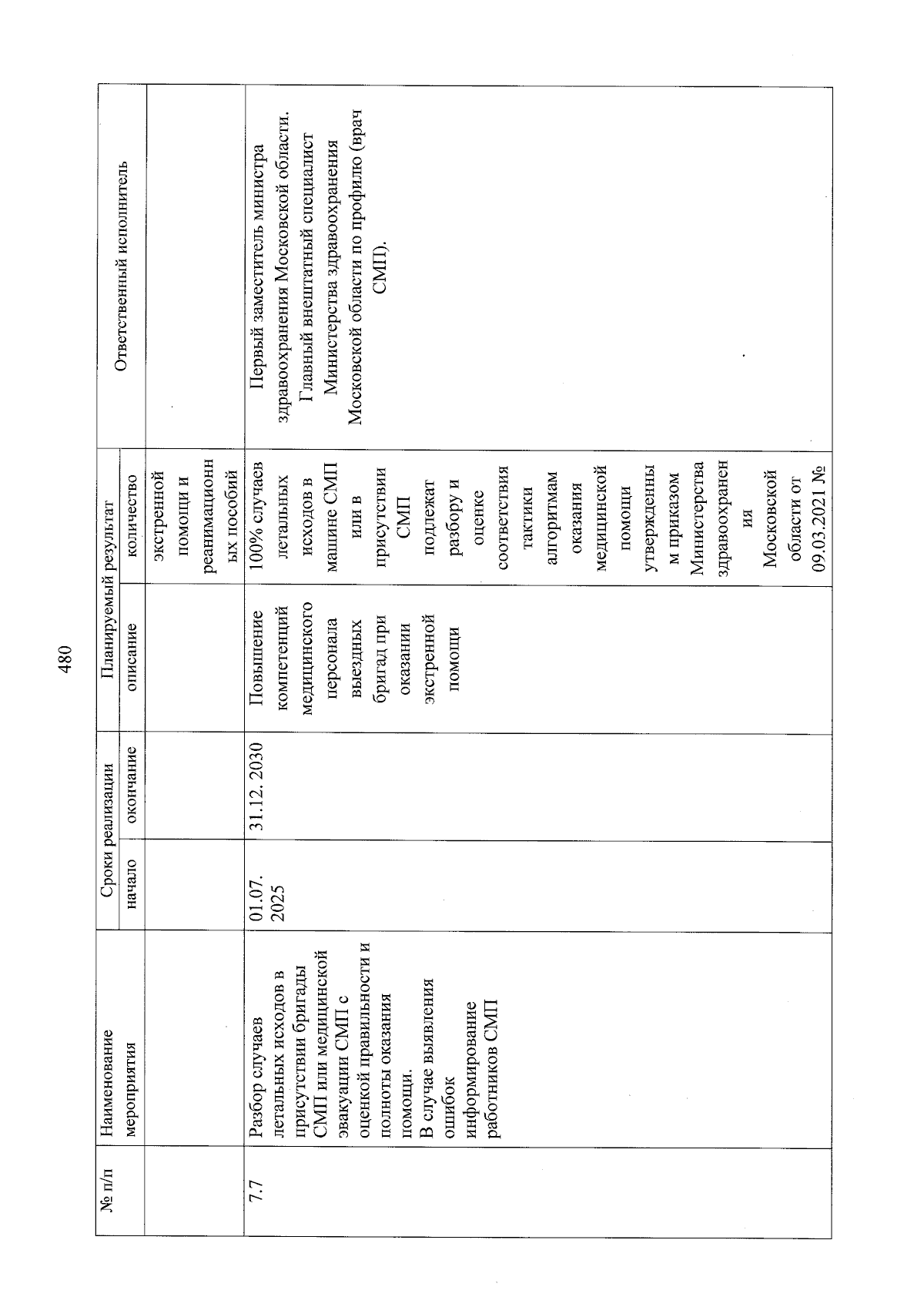 480

| № п/п | Наименование мероприятия | Сроки реализации |  | Планируемый результат |  | Ответственный исполнитель |
|---|---|---|---|---|---|---|
|  |  | начало | окончание | описание | количество |  |
|  |  |  |  |  | экстренной помощи и реанимационных пособий |  |
| 7.7 | Разбор случаев летальных исходов в присутствии бригады СМП или медицинской эвакуации СМП с оценкой правильности и полноты оказания помощи. В случае выявления ошибок информирование работников СМП | 01.07. 2025 | 31.12. 2030 | Повышение компетенций медицинского персонала выездных бригад при оказании экстренной помощи | 100% случаев летальных исходов в машине СМП или в присутствии СМП подлежат разбору и оценке соответствия тактики алгоритмам оказания медицинской помощи утвержденным приказом Министерства здравоохранения Московской области от 09.03.2021 № | Первый заместитель министра здравоохранения Московской области. Главный внештатный специалист Министерства здравоохранения Московской области по профилю (врач СМП). |